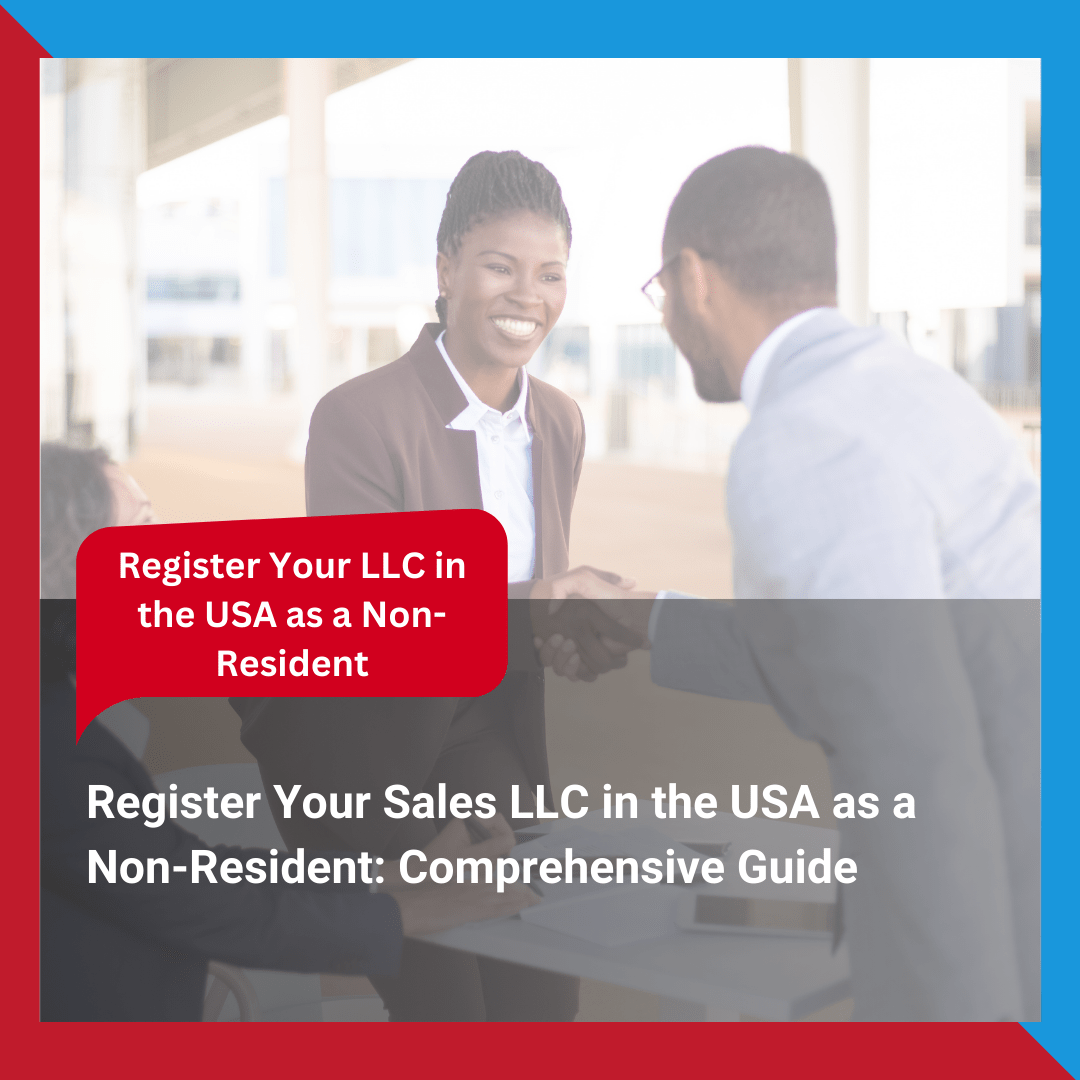 Register Your LLC in the USA as a Non-Resident

Register Your Sales LLC in the USA as a Non-Resident: Comprehensive Guide